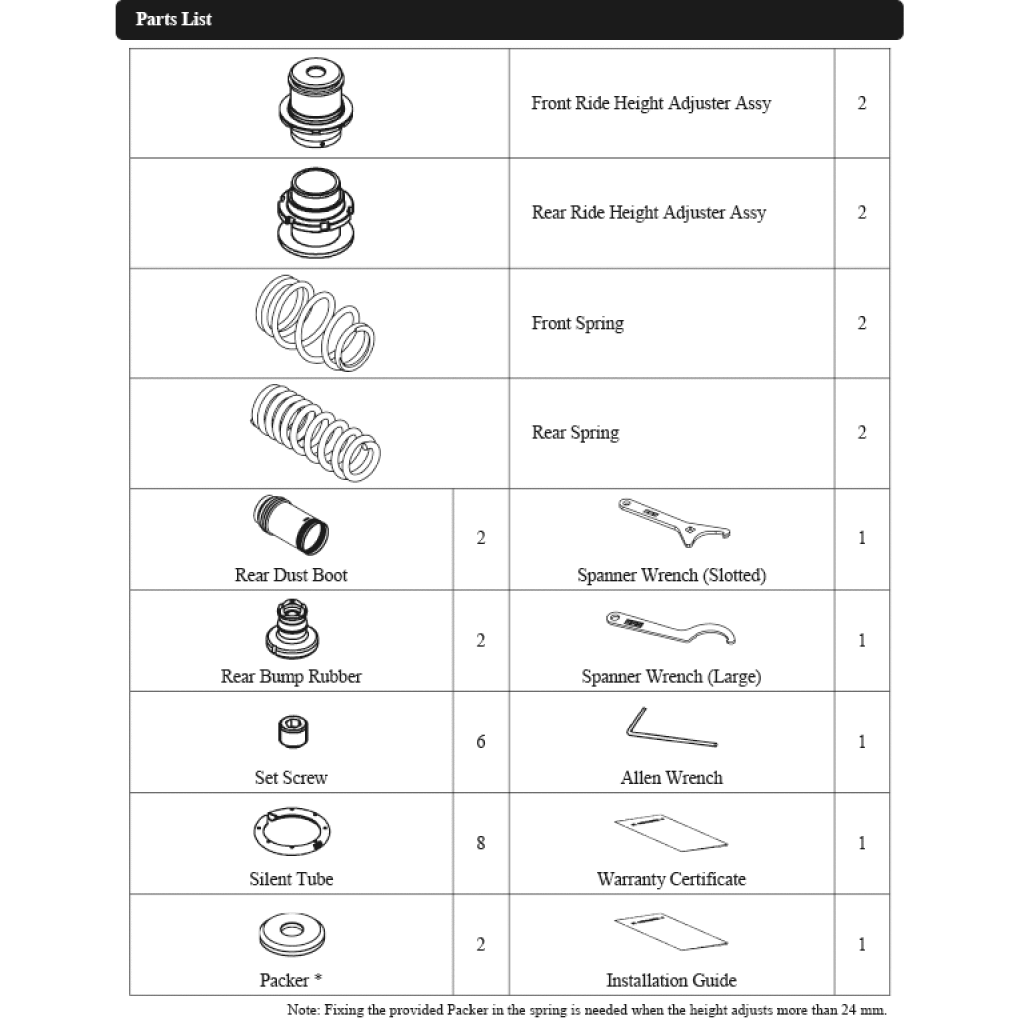 Parts List

| | | | |
|---|---|---|---|
| | | Front Ride Height Adjuster Assy | 2 |
| | | Rear Ride Height Adjuster Assy | 2 |
| | | Front Spring | 2 |
| | | Rear Spring | 2 |
| Rear Dust Boot | 2 | Spanner Wrench (Slotted) | 1 |
| Rear Bump Rubber | 2 | Spanner Wrench (Large) | 1 |
| Set Screw | 6 | Allen Wrench | 1 |
| Silent Tube | 8 | Warranty Certificate | 1 |
| Packer * | 2 | Installation Guide | 1 |

Note: Fixing the provided Packer in the spring is needed when the height adjusts more than 24 mm.